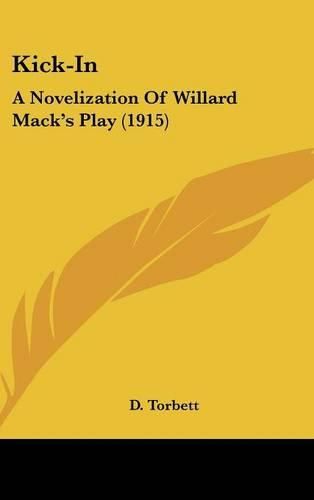 Kick-In

A Novelization Of Willard Mack's Play (1915)

D. Torbett